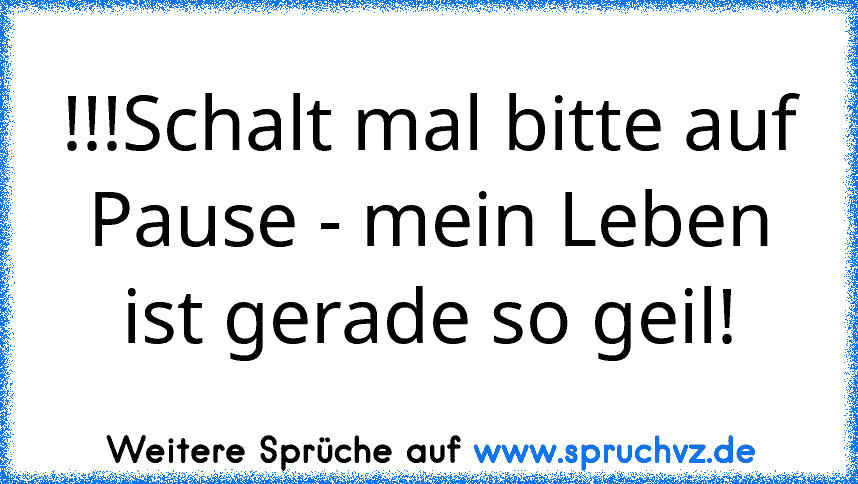 !!!Schalt mal bitte auf Pause - mein Leben ist gerade so geil!

Weitere Sprüche auf www.spruchvz.de